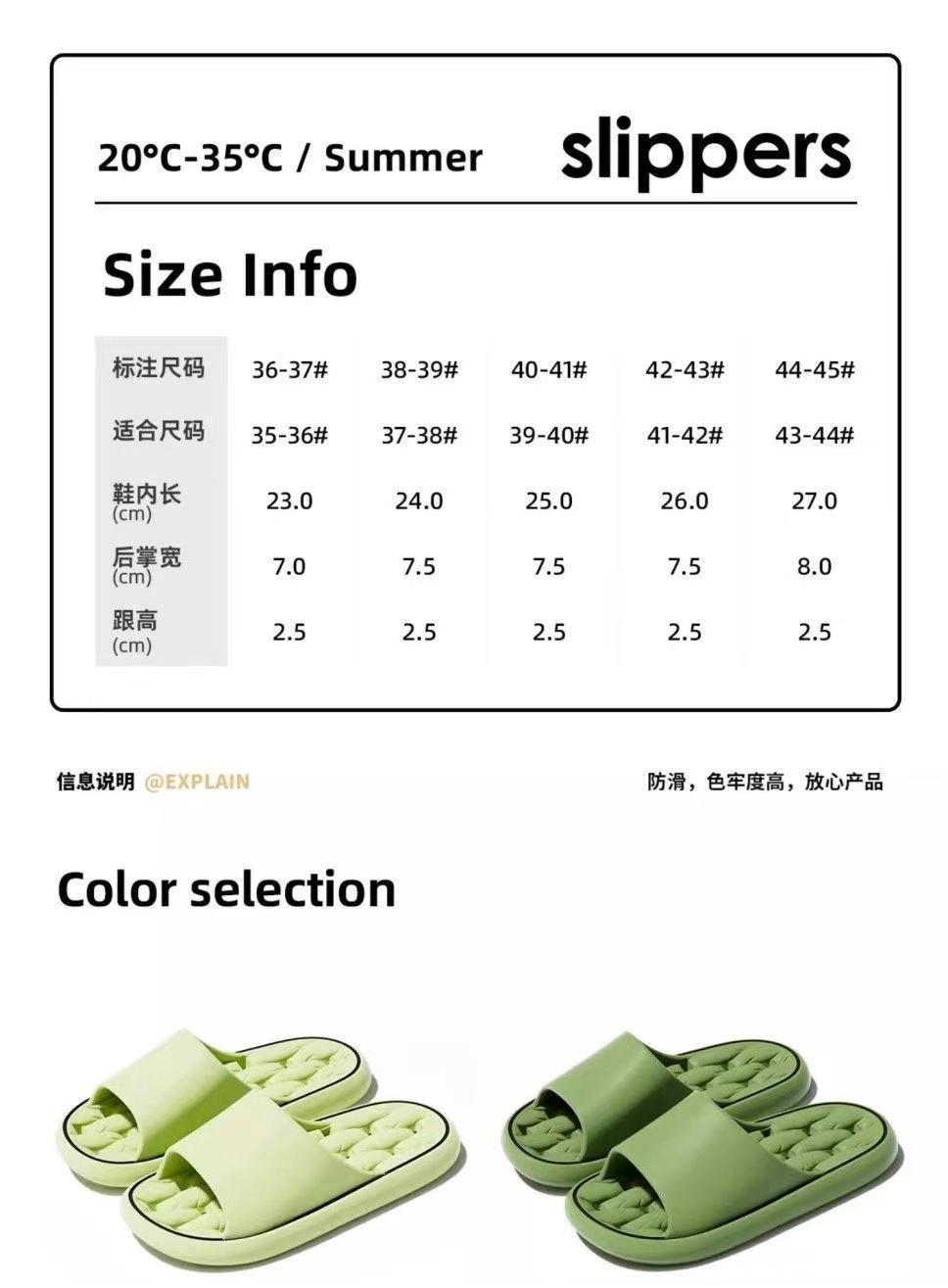 20°C-35°C / Summer

slippers

Size Info

| 标注尺码 | 36-37# | 38-39# | 40-41# | 42-43# | 44-45# |
|---|---|---|---|---|---|
| 适合尺码 | 35-36# | 37-38# | 39-40# | 41-42# | 43-44# |
| 鞋内长 (cm) | 23.0 | 24.0 | 25.0 | 26.0 | 27.0 |
| 后掌宽 (cm) | 7.0 | 7.5 | 7.5 | 7.5 | 8.0 |
| 跟高 (cm) | 2.5 | 2.5 | 2.5 | 2.5 | 2.5 |

信息说明 @EXPLAIN

防滑，色牢度高，放心产品

Color selection